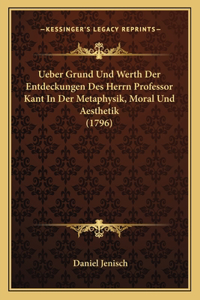 —KESSINGER'S LEGACY REPRINTS—

Ueber Grund Und Werth Der Entdeckungen Des Herrn Professor Kant In Der Metaphysik, Moral Und Aesthetik (1796)

Daniel Jenisch